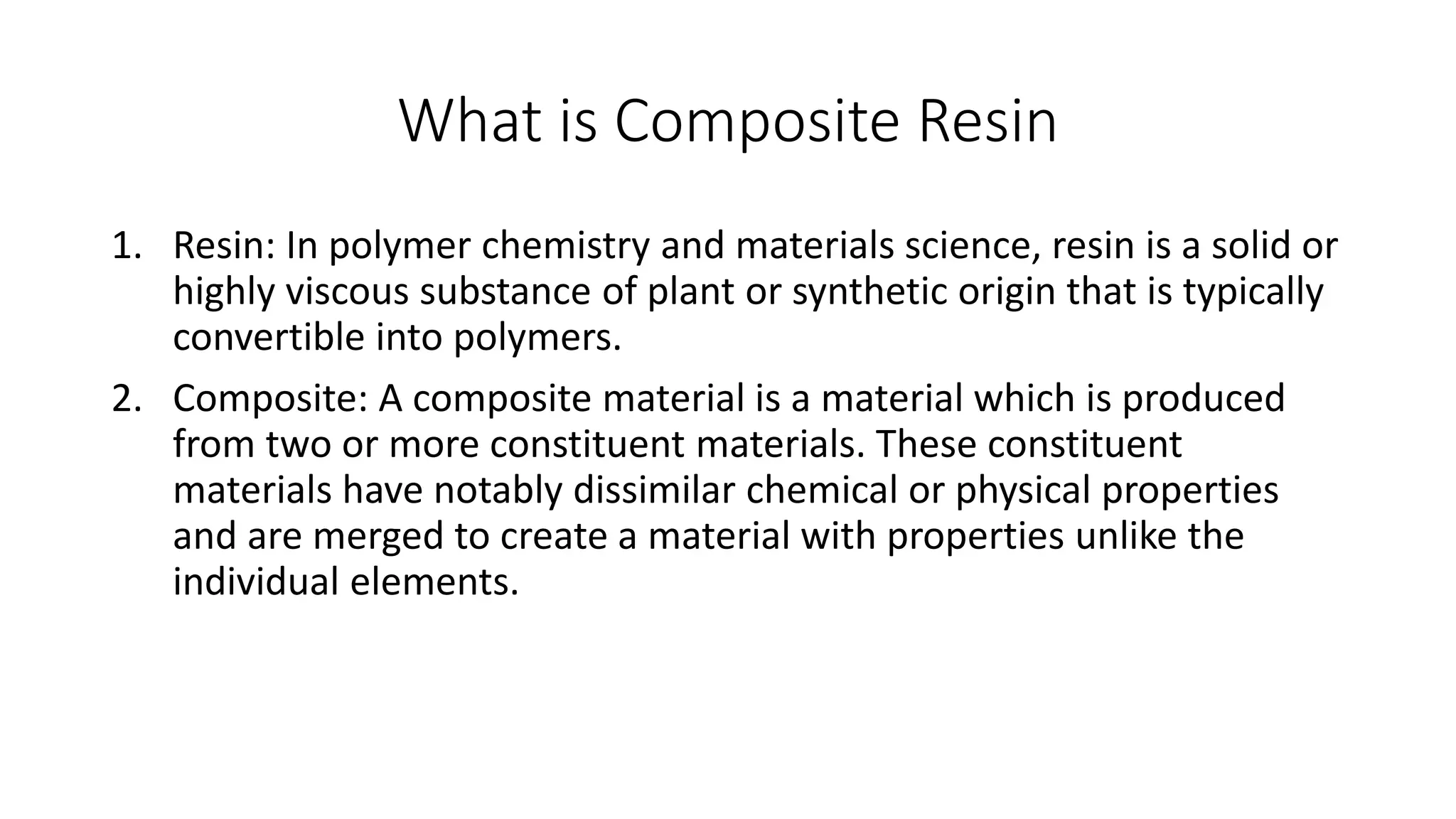 What is Composite Resin

1. Resin: In polymer chemistry and materials science, resin is a solid or highly viscous substance of plant or synthetic origin that is typically convertible into polymers.

2. Composite: A composite material is a material which is produced from two or more constituent materials. These constituent materials have notably dissimilar chemical or physical properties and are merged to create a material with properties unlike the individual elements.